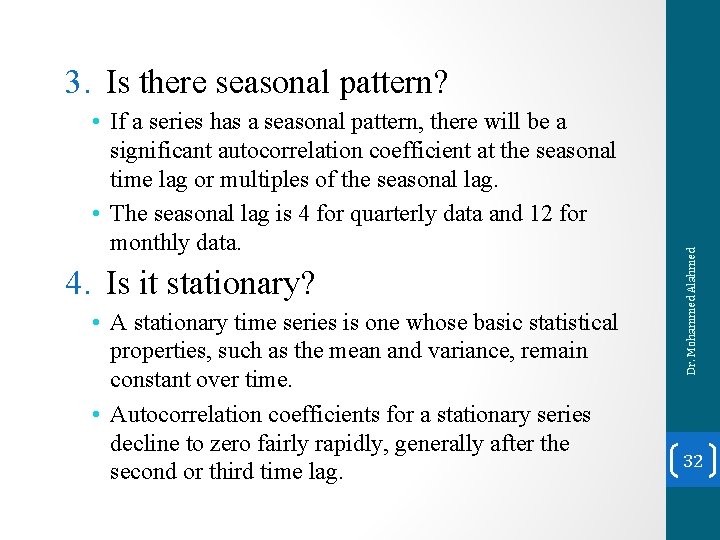 3. Is there seasonal pattern?

• If a series has a seasonal pattern, there will be a significant autocorrelation coefficient at the seasonal time lag or multiples of the seasonal lag.
• The seasonal lag is 4 for quarterly data and 12 for monthly data.

4. Is it stationary?

• A stationary time series is one whose basic statistical properties, such as the mean and variance, remain constant over time.
• Autocorrelation coefficients for a stationary series decline to zero fairly rapidly, generally after the second or third time lag.

Dr. Mohammed Alahmed

32